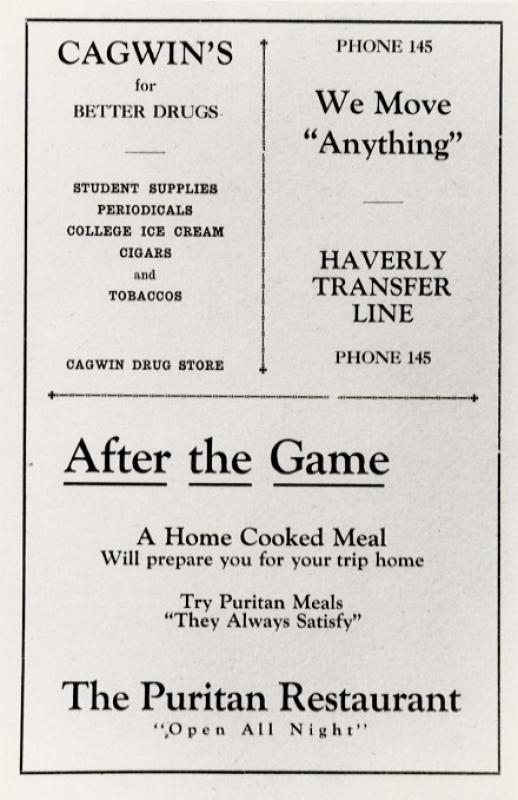 CAGWIN'S
for
BETTER DRUGS

STUDENT SUPPLIES
PERIODICALS
COLLEGE ICE CREAM
CIGARS
and
TOBACCOS

CAGWIN DRUG STORE

PHONE 145

We Move
"Anything"

HAVERLY
TRANSFER
LINE

PHONE 145

After the Game

A Home Cooked Meal
Will prepare you for your trip home

Try Puritan Meals
"They Always Satisfy"

The Puritan Restaurant
"Open All Night"